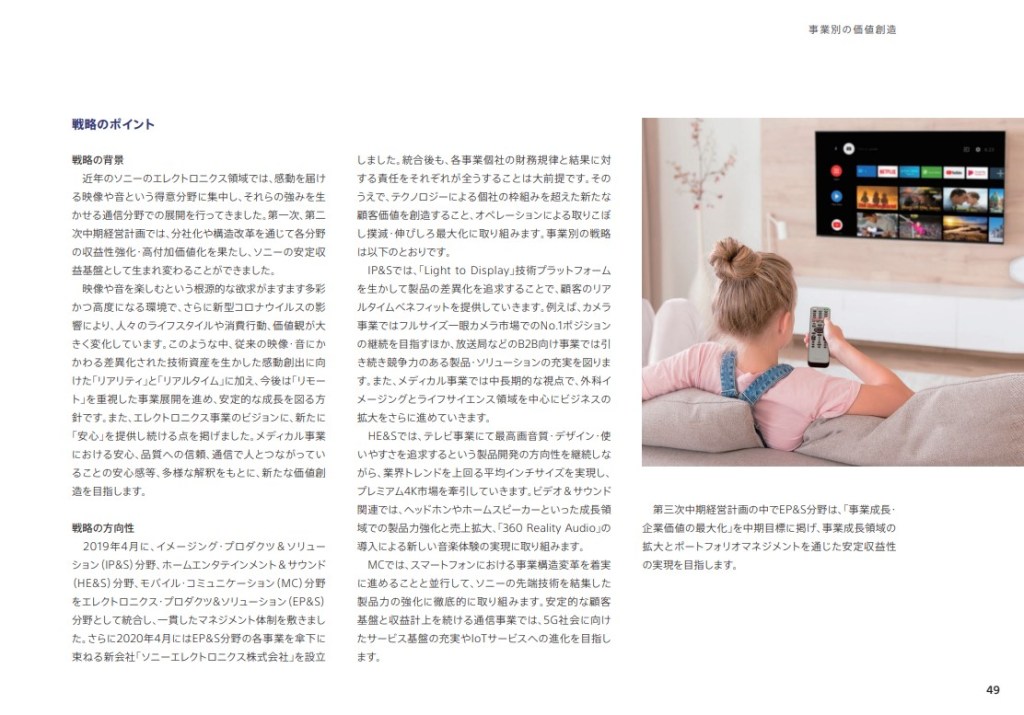 事業別の価値創造

戦略のポイント

戦略の背景

近年のソニーのエレクトロニクス領域では、感動を届ける映像や音という得意分野に集中し、それらの強みを生かせる通信分野での展開を行ってきました。第一次、第二次中期経営計画では、分社化や構造改革を通じて各分野の収益性強化・高付加価値化を果たし、ソニーの安定収益基盤として生まれ変わることができました。

映像や音を楽しむという根源的な欲求がますます多彩かつ高度になる環境で、さらに新型コロナウイルスの影響により、人々のライフスタイルや消費行動、価値観が大きく変化しています。このような中、従来の映像・音にかかわる差異化された技術資産を生かした感動創出に向けた「リアリティ」と「リアルタイム」に加え、今後は「リモート」を重視した事業展開を進め、安定的な成長を図る方針です。また、エレクトロニクス事業のビジョンに、新たに「安心」を提供し続ける点を掲げました。メディカル事業における安心、品質への信頼、通信で人とつながっていることの安心感等、多様な解釈をもとに、新たな価値創造を目指します。

戦略の方向性

2019年4月に、イメージング・プロダクツ＆ソリューション（IP&S）分野、ホームエンタテインメント＆サウンド（HE&S）分野、モバイル・コミュニケーション（MC）分野をエレクトロニクス・プロダクツ＆ソリューション（EP&S）分野として統合し、一貫したマネジメント体制を敷きました。さらに2020年4月にはEP&S分野の各事業を傘下に束ねる新会社「ソニーエレクトロニクス株式会社」を設立しました。統合後も、各事業個社の財務規律と結果に対する責任をそれぞれが全うすることは大前提です。そのうえで、テクノロジーによる個社の枠組みを超えた新たな顧客価値を創造すること、オペレーションによる取りこぼし撲滅・伸びしろ最大化に取り組みます。事業別の戦略は以下のとおりです。

IP&Sでは、「Light to Display」技術プラットフォームを生かして製品の差異化を追求することで、顧客のリアルタイムベネフィットを提供していきます。例えば、カメラ事業ではフルサイズ一眼カメラ市場でのNo.1ポジションの継続を目指すほか、放送局などのB2B向け事業では引き続き競争力のある製品・ソリューションの充実を図ります。また、メディカル事業では中長期的な視点で、外科イメージングとライフサイエンス領域を中心にビジネスの拡大をさらに進めていきます。

HE&Sでは、テレビ事業にて最高画音質・デザイン・使いやすさを追求するという製品開発の方向性を継続しながら、業界トレンドを上回る平均インチサイズを実現し、プレミアム4K市場を牽引していきます。ビデオ＆サウンド関連では、ヘッドホンやホームスピーカーといった成長領域での製品力強化と売上拡大、「360 Reality Audio」の導入による新しい音楽体験の実現に取り組みます。

MCでは、スマートフォンにおける事業構造変革を着実に進めることと並行して、ソニーの先端技術を結集した製品力の強化に徹底的に取り組みます。安定的な顧客基盤と収益計上を続ける通信事業では、5G社会に向けたサービス基盤の充実やIoTサービスへの進化を目指します。

第三次中期経営計画の中でEP&S分野は、「事業成長・企業価値の最大化」を中期目標に掲げ、事業成長領域の拡大とポートフォリオマネジメントを通じた安定収益性の実現を目指します。

49